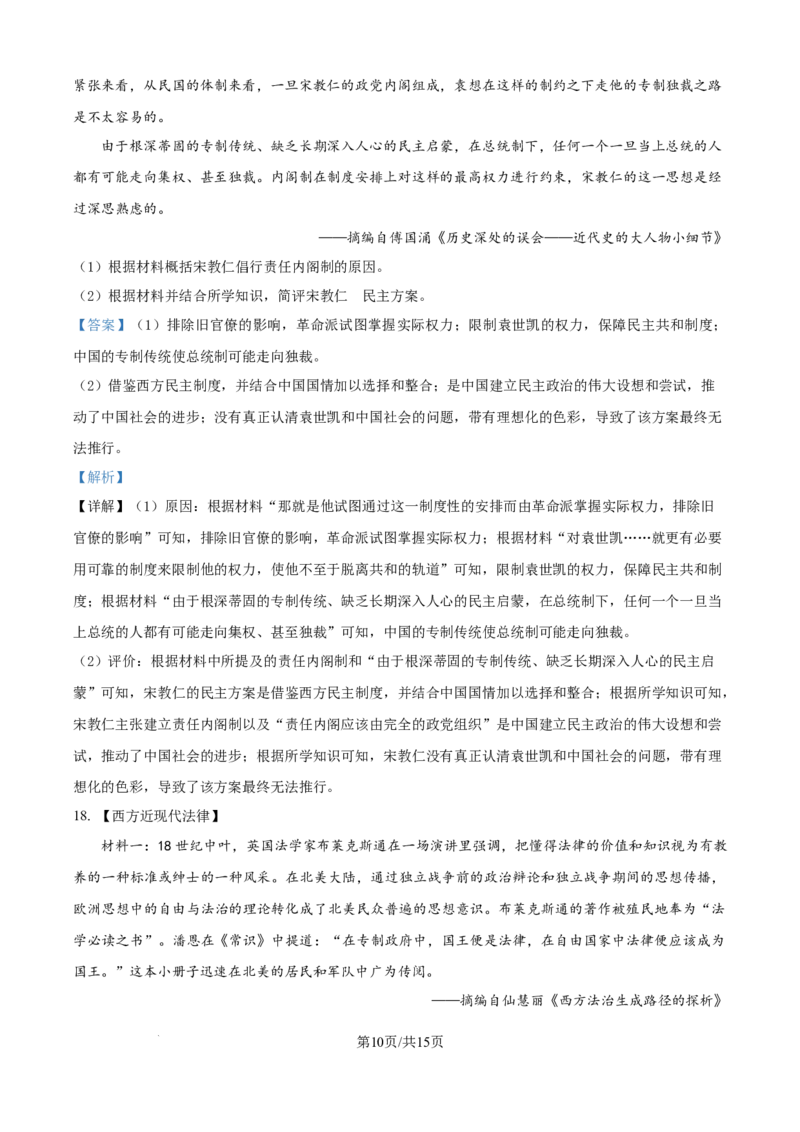 紧张来看，从民国的体制来看，一旦宋教仁的政党内阁组成，袁想在这样的制约之下走他的专制独裁之路是不太容易的。

由于根深蒂固的专制传统、缺乏长期深入人心的民主启蒙，在总统制下，任何一个一旦当上总统的人都有可能走向集权、甚至独裁。内阁制在制度安排上对这样的最高权力进行约束，宋教仁的这一思想是经过深思熟虑的。

——摘编自傅国涌《历史深处的误会——近代史的大人物小细节》

（1）根据材料概括宋教仁倡行责任内阁制的原因。

（2）根据材料并结合所学知识，简评宋教仁 民主方案。

【答案】（1）排除旧官僚的影响，革命派试图掌握实际权力；限制袁世凯的权力，保障民主共和制度；中国的专制传统使总统制可能走向独裁。

（2）借鉴西方民主制度，并结合中国国情加以选择和整合；是中国建立民主政治的伟大设想和尝试，推动了中国社会的进步；没有真正认清袁世凯和中国社会的问题，带有理想化的色彩，导致了该方案最终无法推行。

【解析】

【详解】（1）原因：根据材料“那就是他试图通过这一制度性的安排而由革命派掌握实际权力，排除旧官僚的影响”可知，排除旧官僚的影响，革命派试图掌握实际权力；根据材料“对袁世凯……就更有必要用可靠的制度来限制他的权力，使他不至于脱离共和的轨道”可知，限制袁世凯的权力，保障民主共和制度；根据材料“由于根深蒂固的专制传统、缺乏长期深入人心的民主启蒙，在总统制下，任何一个一旦当上总统的人都有可能走向集权、甚至独裁”可知，中国的专制传统使总统制可能走向独裁。

（2）评价：根据材料中所提及的责任内阁制和“由于根深蒂固的专制传统、缺乏长期深入人心的民主启蒙”可知，宋教仁的民主方案是借鉴西方民主制度，并结合中国国情加以选择和整合；根据所学知识可知，宋教仁主张建立责任内阁制以及“责任内阁应该由完全的政党组织”是中国建立民主政治的伟大设想和尝试，推动了中国社会的进步；根据所学知识可知，宋教仁没有真正认清袁世凯和中国社会的问题，带有理想化的色彩，导致了该方案最终无法推行。

18.【西方近现代法律】

材料一：18世纪中叶，英国法学家布莱克斯通在一场演讲里强调，把懂得法律的价值和知识视为有教养的一种标准或绅士的一种风采。在北美大陆，通过独立战争前的政治辩论和独立战争期间的思想传播，欧洲思想中的自由与法治的理论转化成了北美民众普遍的思想意识。布莱克斯通的著作被殖民地奉为“法学必读之书”。潘恩在《常识》中提道：“在专制政府中，国王便是法律，在自由国家中法律便应该成为国王。”这本小册子迅速在北美的居民和军队中广为传阅。

——摘编自仙慧丽《西方法治生成路径的探析》

第10页/共15页